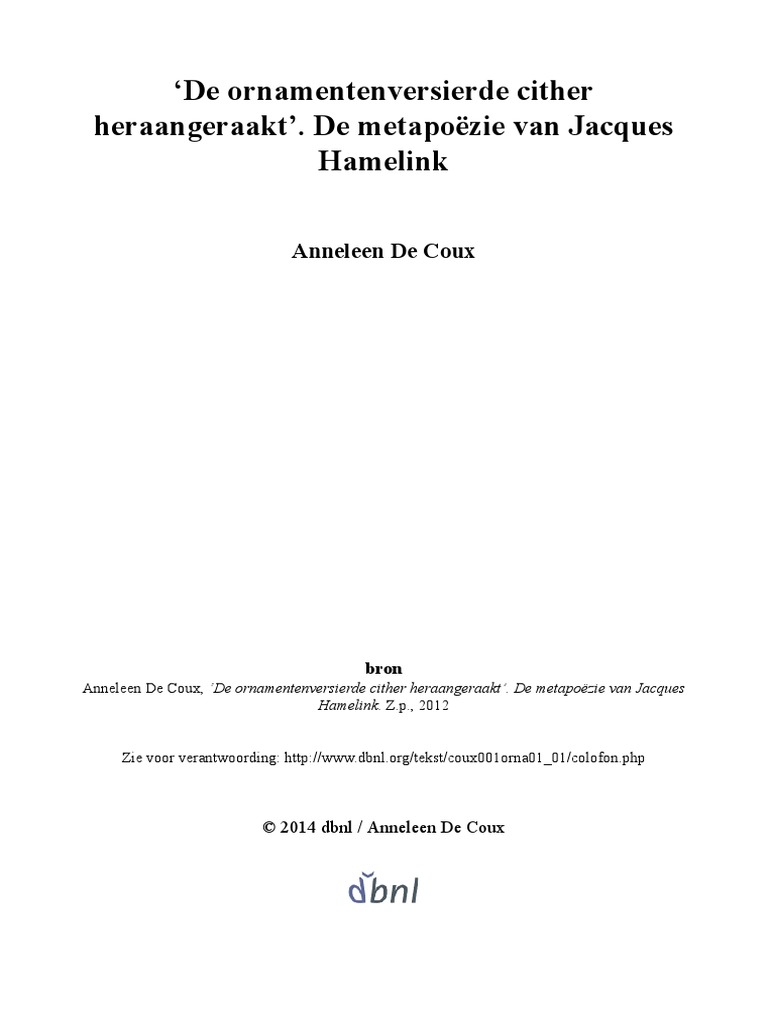 'De ornamentenversierde cither heraangeraakt'. De metapoëzie van Jacques Hamelink

Anneleen De Coux

bron
Anneleen De Coux, 'De ornamentenversierde cither heraangeraakt'. De metapoëzie van Jacques Hamelink. Z.p., 2012

Zie voor verantwoording: http://www.dbnl.org/tekst/coux001orna01_01/colofon.php

© 2014 dbnl / Anneleen De Coux

dbnl